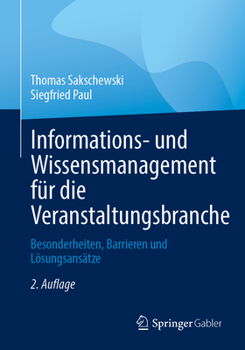 Thomas Sakschewski
Siegfried Paul

Informations- und Wissensmanagement für die Veranstaltungsbranche

Besonderheiten, Barrieren und Lösungsansätze

2. Auflage

Springer Gabler